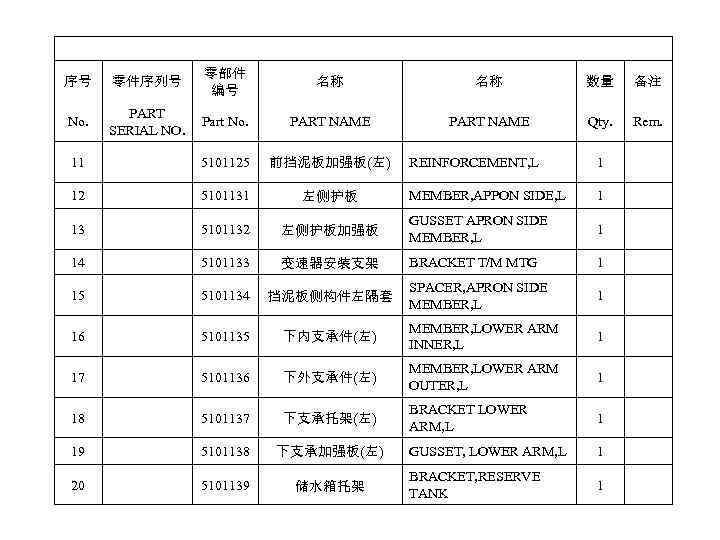 | 序号 No. | 零件序列号 PART SERIAL NO. | 零部件编号 Part No. | 名称 PART NAME | 名称 PART NAME | 数量 Qty. | 备注 Rem. |
|---|---|---|---|---|---|---|
| 11 | | 5101125 | 前挡泥板加强板(左) | REINFORCEMENT,L | 1 | |
| 12 | | 5101131 | 左侧护板 | MEMBER,APPON SIDE,L | 1 | |
| 13 | | 5101132 | 左侧护板加强板 | GUSSET APRON SIDE MEMBER,L | 1 | |
| 14 | | 5101133 | 变速器安装支架 | BRACKET T/M MTG | 1 | |
| 15 | | 5101134 | 挡泥板侧构件左隔套 | SPACER,APRON SIDE MEMBER,L | 1 | |
| 16 | | 5101135 | 下内支承件(左) | MEMBER,LOWER ARM INNER,L | 1 | |
| 17 | | 5101136 | 下外支承件(左) | MEMBER,LOWER ARM OUTER,L | 1 | |
| 18 | | 5101137 | 下支承托架(左) | BRACKET LOWER ARM,L | 1 | |
| 19 | | 5101138 | 下支承加强板(左) | GUSSET, LOWER ARM,L | 1 | |
| 20 | | 5101139 | 储水箱托架 | BRACKET,RESERVE TANK | 1 | |